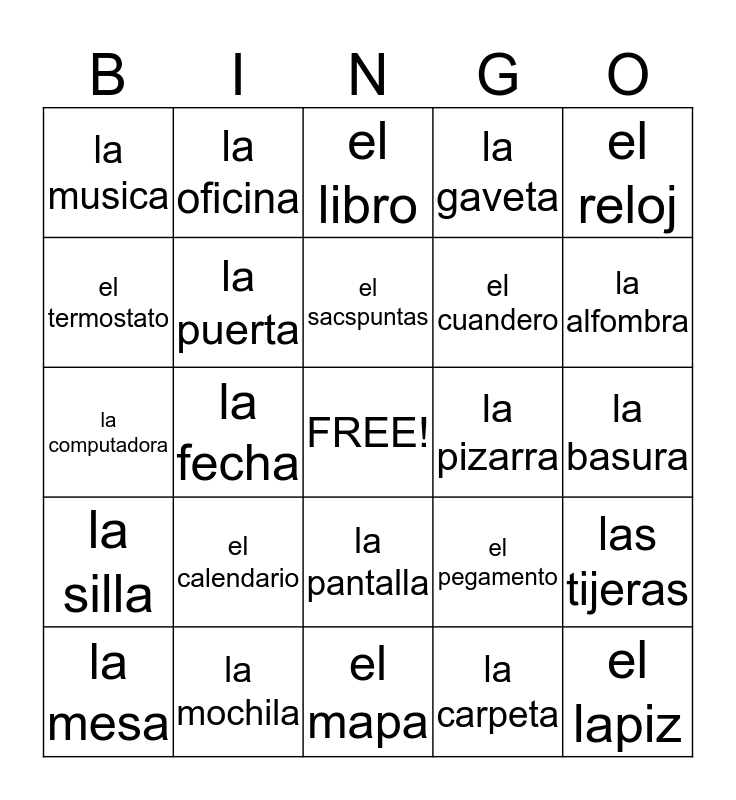 | B | I | N | G | O |
|---|---|---|---|---|
| la musica | la oficina | el libro | la gaveta | el reloj |
| el termostato | la puerta | el sacspuntas | el cuandero | la alfombra |
| la computadora | la fecha | FREE! | la pizarra | la basura |
| la silla | el calendario | la pantalla | el pegamento | las tijeras |
| la mesa | la mochila | el mapa | la carpeta | el lapiz |